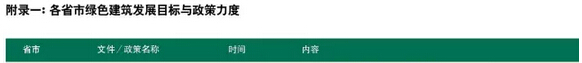 附录一：各省市绿色建筑发展目标与政策力度

| 省市 | 文件／政策名称 | 时间 | 内容 |
|---|---|---|---|